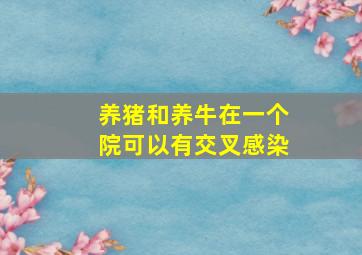 养猪和养牛在一个院可以有交叉感染